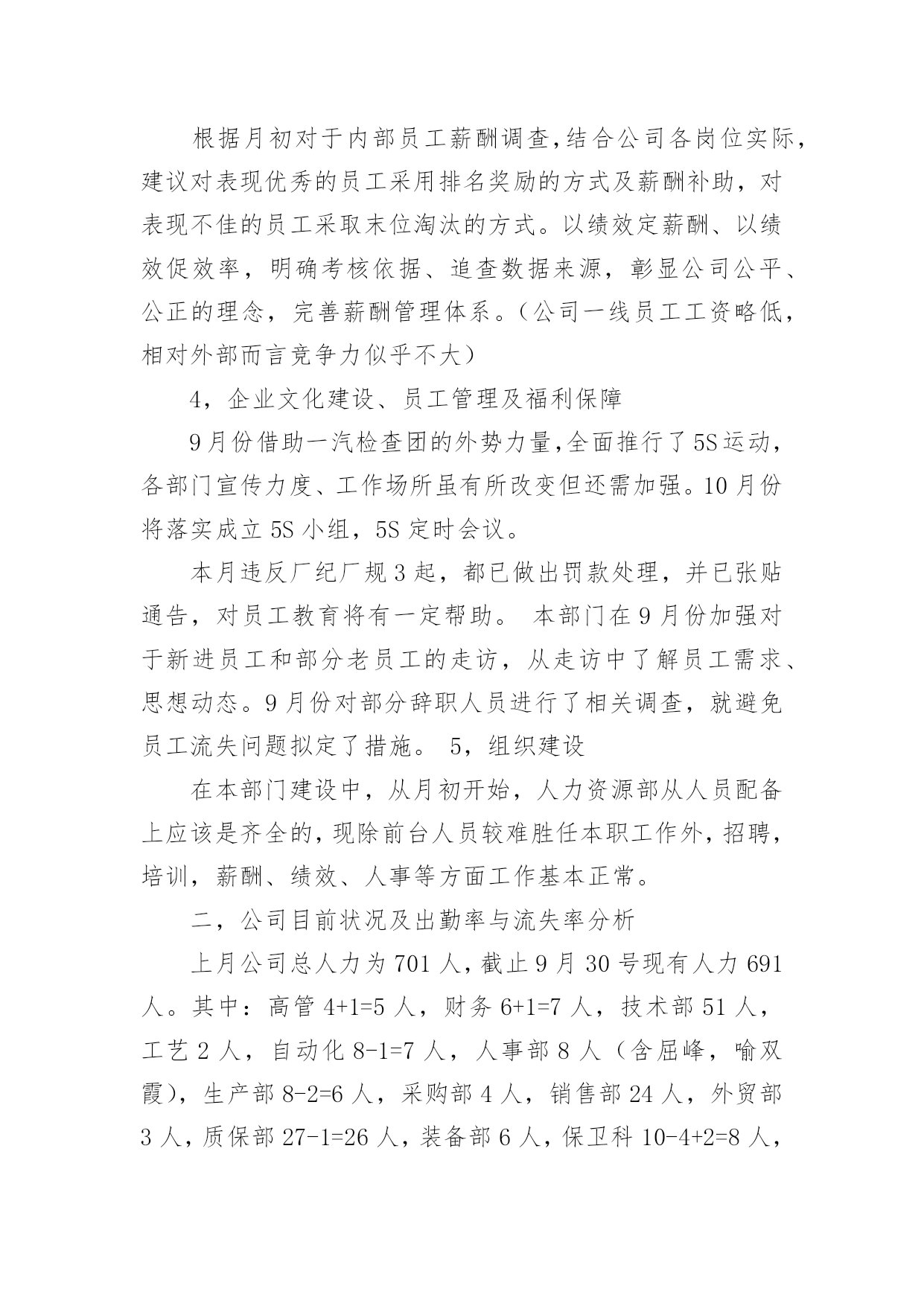 根据月初对于内部员工薪酬调查,结合公司各岗位实际,建议对表现优秀的员工采用排名奖励的方式及薪酬补助，对表现不佳的员工采取末位淘汰的方式。以绩效定薪酬、以绩效促效率，明确考核依据、追查数据来源，彰显公司公平、公正的理念，完善薪酬管理体系。（公司一线员工工资略低，相对外部而言竞争力似乎不大）

4，企业文化建设、员工管理及福利保障

9月份借助一汽检查团的外势力量,全面推行了5S运动，各部门宣传力度、工作场所虽有所改变但还需加强。10月份将落实成立5S小组，5S定时会议。

本月违反厂纪厂规3起，都已做出罚款处理，并已张贴通告，对员工教育将有一定帮助。 本部门在9月份加强对于新进员工和部分老员工的走访，从走访中了解员工需求、思想动态。9月份对部分辞职人员进行了相关调查，就避免员工流失问题拟定了措施。 5，组织建设

在本部门建设中，从月初开始，人力资源部从人员配备上应该是齐全的,现除前台人员较难胜任本职工作外,招聘,培训，薪酬、绩效、人事等方面工作基本正常。

二，公司目前状况及出勤率与流失率分析

上月公司总人力为701人,截止9月30号现有人力691人。其中：高管4+1=5人，财务6+1=7人，技术部51人，工艺2人，自动化8-1=7人，人事部8人（含屈峰，喻双霞），生产部8-2=6人，采购部4人，销售部24人，外贸部3人，质保部27-1=26人，装备部6人，保卫科10-4+2=8人，